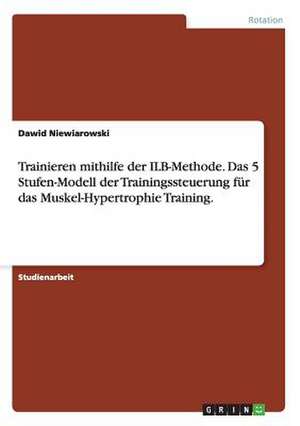 Rotation

Dawid Niewiarowski

Trainieren mithilfe der ILB-Methode. Das 5 Stufen-Modell der Trainingssteuerung für das Muskel-Hypertrophie Training.

Studienarbeit

GRIN